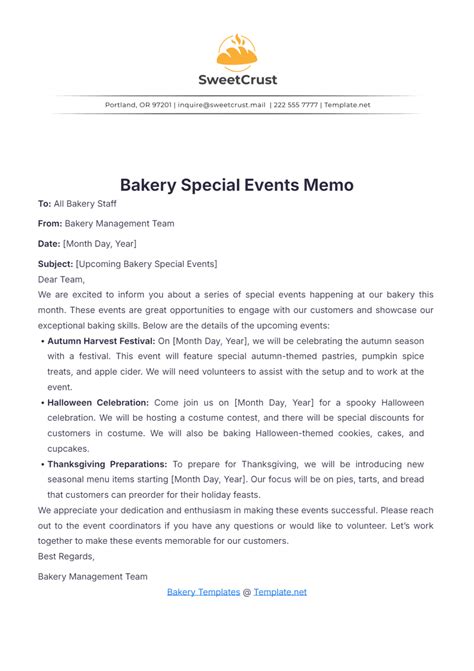 SweetCrust

Portland, OR 97201 | inquire@sweetcrust.mail | 222 555 7777 | Template.net

Bakery Special Events Memo

To: All Bakery Staff

From: Bakery Management Team

Date: [Month Day, Year]

Subject: [Upcoming Bakery Special Events]

Dear Team,

We are excited to inform you about a series of special events happening at our bakery this month. These events are great opportunities to engage with our customers and showcase our exceptional baking skills. Below are the details of the upcoming events:

• Autumn Harvest Festival: On [Month Day, Year], we will be celebrating the autumn season with a festival. This event will feature special autumn-themed pastries, pumpkin spice treats, and apple cider. We will need volunteers to assist with the setup and to work at the event.

• Halloween Celebration: Come join us on [Month Day, Year] for a spooky Halloween celebration. We will be hosting a costume contest, and there will be special discounts for customers in costume. We will also be baking Halloween-themed cookies, cakes, and cupcakes.

• Thanksgiving Preparations: To prepare for Thanksgiving, we will be introducing new seasonal menu items starting [Month Day, Year]. Our focus will be on pies, tarts, and bread that customers can preorder for their holiday feasts.

We appreciate your dedication and enthusiasm in making these events successful. Please reach out to the event coordinators if you have any questions or would like to volunteer. Let's work together to make these events memorable for our customers.

Best Regards,

Bakery Management Team

Bakery Templates @ Template.net